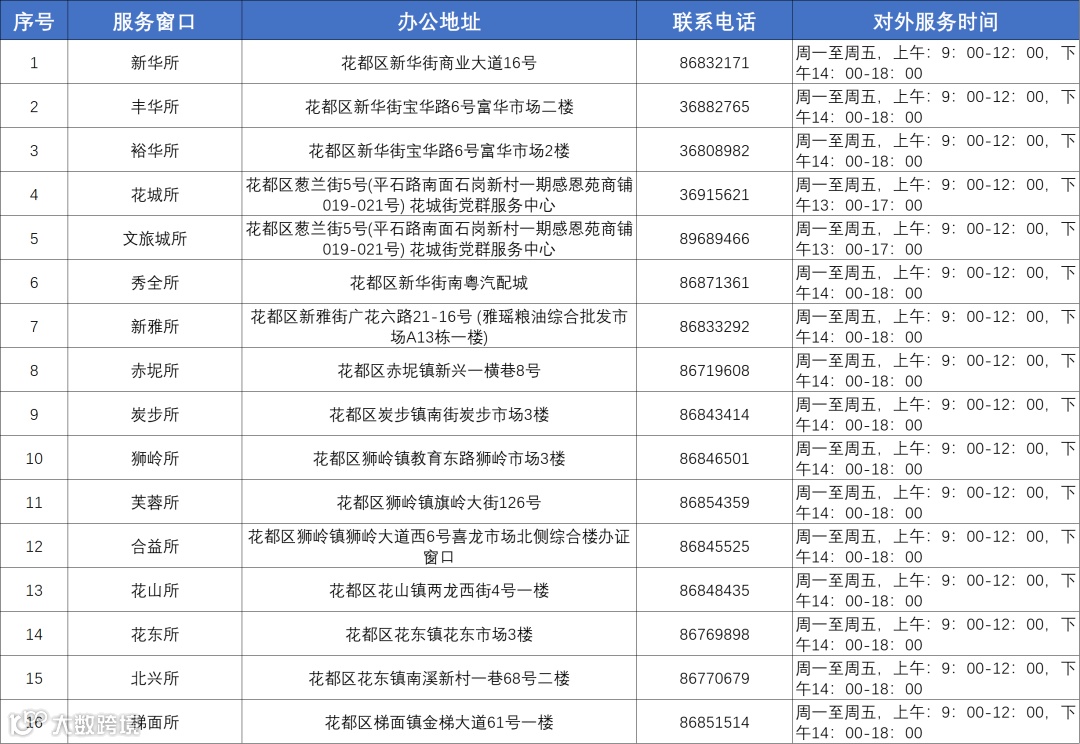 | 序号 | 服务窗口 | 办公地址 | 联系电话 | 对外服务时间 |
|---|---|---|---|---|
| 1 | 新华所 | 花都区新华街商业大道16号 | 86832171 | 周一至周五，上午：9：00-12：00，下午14：00-18：00 |
| 2 | 丰华所 | 花都区新华街宝华路6号富华市场二楼 | 36882765 | 周一至周五，上午：9：00-12：00，下午14：00-18：00 |
| 3 | 裕华所 | 花都区新华街宝华路6号富华市场2楼 | 36808982 | 周一至周五，上午：9：00-12：00，下午14：00-18：00 |
| 4 | 花城所 | 花都区葱兰街5号(平石路南面石岗新村一期感恩苑商铺019-021号) 花城街党群服务中心 | 36915621 | 周一至周五，上午：9：00-12：00，下午13：00-17：00 |
| 5 | 文旅城所 | 花都区葱兰街5号(平石路南面石岗新村一期感恩苑商铺019-021号) 花城街党群服务中心 | 89689466 | 周一至周五，上午：9：00-12：00，下午13：00-17：00 |
| 6 | 秀全所 | 花都区新华街南粤汽配城 | 86871361 | 周一至周五，上午：9：00-12：00，下午14：00-18：00 |
| 7 | 新雅所 | 花都区新雅街广花六路21-16号 (雅瑶粮油综合批发市场A13栋一楼) | 86833292 | 周一至周五，上午：9：00-12：00，下午14：00-18：00 |
| 8 | 赤坭所 | 花都区赤坭镇新兴一横巷8号 | 86719608 | 周一至周五，上午：9：00-12：00，下午14：00-18：00 |
| 9 | 炭步所 | 花都区炭步镇南街炭步市场3楼 | 86843414 | 周一至周五，上午：9：00-12：00，下午14：00-18：00 |
| 10 | 狮岭所 | 花都区狮岭镇教育东路狮岭市场3楼 | 86846501 | 周一至周五，上午：9：00-12：00，下午14：00-18：00 |
| 11 | 芙蓉所 | 花都区狮岭镇旗岭大街126号 | 86854359 | 周一至周五，上午：9：00-12：00，下午14：00-18：00 |
| 12 | 合益所 | 花都区狮岭镇狮岭大道西6号喜龙市场北侧综合楼办证窗口 | 86845525 | 周一至周五，上午：9：00-12：00，下午14：00-18：00 |
| 13 | 花山所 | 花都区花山镇两龙西街4号一楼 | 86848435 | 周一至周五，上午：9：00-12：00，下午14：00-18：00 |
| 14 | 花东所 | 花都区花东镇花东市场3楼 | 86769898 | 周一至周五，上午：9：00-12：00，下午14：00-18：00 |
| 15 | 北兴所 | 花都区花东镇南溪新村一巷68号二楼 | 86770679 | 周一至周五，上午：9：00-12：00，下午14：00-18：00 |
| 16 | 梯面所 | 花都区梯面镇金梯大道61号一楼 | 86851514 | 周一至周五，上午：9：00-12：00，下午14：00-18：00 |

大数跨境